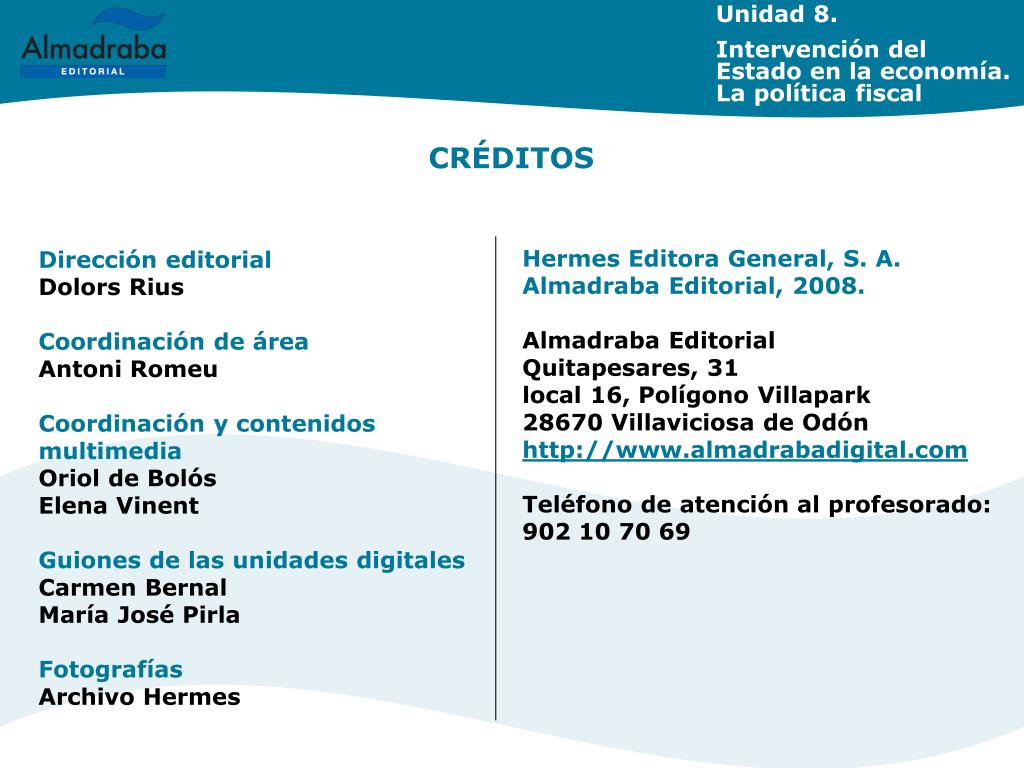 Almadraba
EDITORIAL

Unidad 8.

Intervención del Estado en la economía. La política fiscal

CRÉDITOS

Dirección editorial
Dolors Rius

Coordinación de área
Antoni Romeu

Coordinación y contenidos multimedia
Oriol de Bolós
Elena Vinent

Guiones de las unidades digitales
Carmen Bernal
María José Pirla

Fotografías
Archivo Hermes

Hermes Editora General, S. A.
Almadraba Editorial, 2008.

Almadraba Editorial
Quitapesares, 31
local 16, Polígono Villapark
28670 Villaviciosa de Odón
http://www.almadrabadigital.com

Teléfono de atención al profesorado:
902 10 70 69